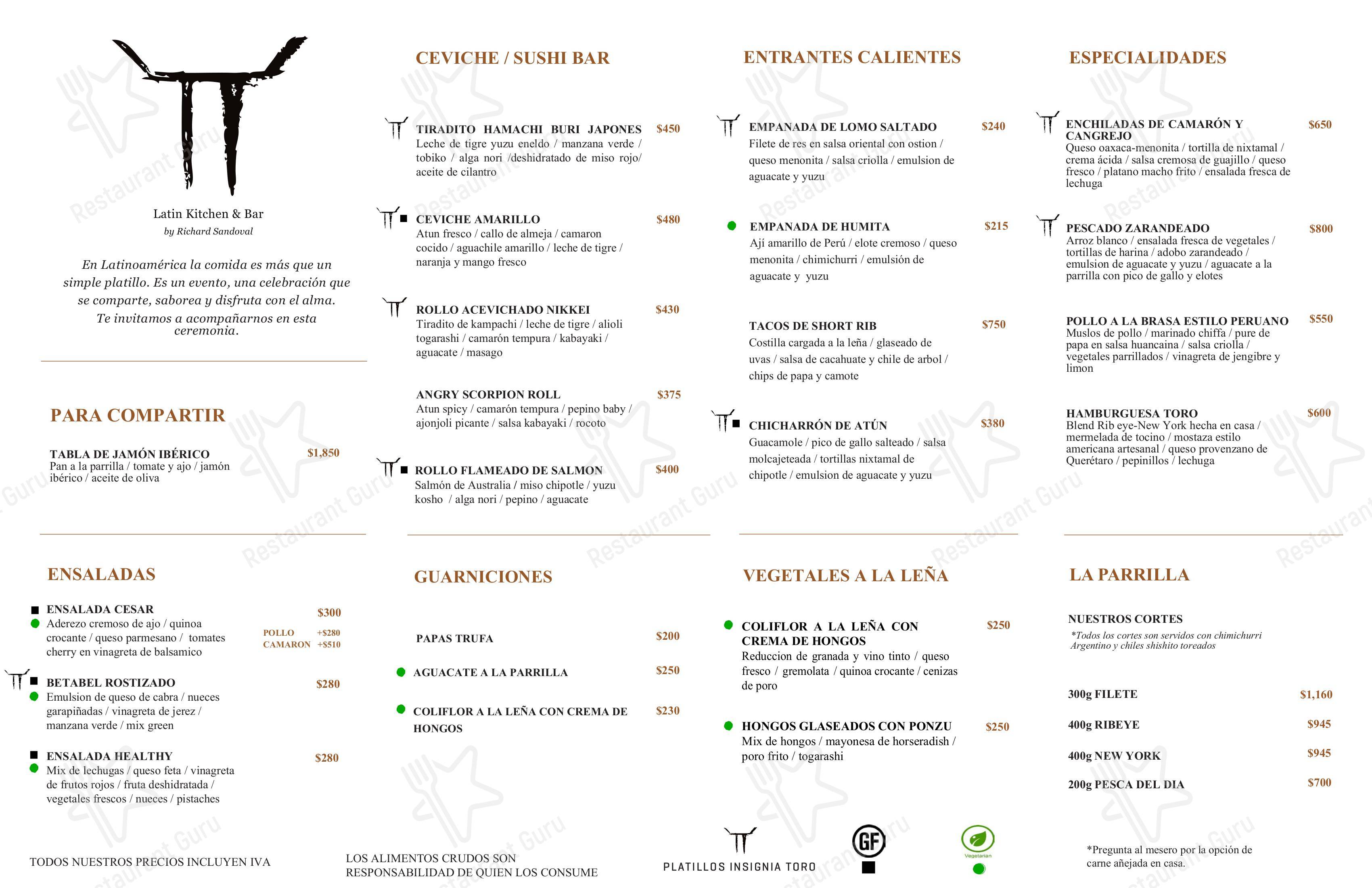 Latin Kitchen & Bar
by Richard Sandoval

En Latinoamérica la comida es más que un simple platillo. Es un evento, una celebración que se comparte, saborea y disfruta con el alma. Te invitamos a acompañarnos en esta ceremonia.

PARA COMPARTIR

TABLA DE JAMÓN IBÉRICO $1,850
Pan a la parrilla / tomate y ajo / jamón ibérico / aceite de oliva

ENSALADAS

ENSALADA CESAR $300
Aderezo cremoso de ajo / quinoa crocante / queso parmesano / tomates cherry en vinagreta de balsamico
POLLO +$280
CAMARON +$510

BETABEL ROSTIZADO $280
Emulsion de queso de cabra / nueces garapiñadas / vinagreta de jerez / manzana verde / mix green

ENSALADA HEALTHY $280
Mix de lechugas / queso feta / vinagreta de frutos rojos / fruta deshidratada / vegetales frescos / nueces / pistaches

TODOS NUESTROS PRECIOS INCLUYEN IVA

CEVICHE / SUSHI BAR

TIRADITO HAMACHI BURI JAPONES $450
Leche de tigre yuzu eneldo / manzana verde / tobiko / alga nori /deshidratado de miso rojo/ aceite de cilantro

CEVICHE AMARILLO $480
Atun fresco / callo de almeja / camaron cocido / aguachile amarillo / leche de tigre / naranja y mango fresco

ROLLO ACEVICHADO NIKKEI $430
Tiradito de kampachi / leche de tigre / alioli togarashi / camarón tempura / kabayaki / aguacate / masago

ANGRY SCORPION ROLL $375
Atun spicy / camarón tempura / pepino baby / ajonjoli picante / salsa kabayaki / rocoto

ROLLO FLAMEADO DE SALMON $400
Salmón de Australia / miso chipotle / yuzu kosho / alga nori / pepino / aguacate

GUARNICIONES

PAPAS TRUFA $200

AGUACATE A LA PARRILLA $250

COLIFLOR A LA LEÑA CON CREMA DE HONGOS $230

LOS ALIMENTOS CRUDOS SON RESPONSABILIDAD DE QUIEN LOS CONSUME

ENTRANTES CALIENTES

EMPANADA DE LOMO SALTADO $240
Filete de res en salsa oriental con ostion / queso menonita / salsa criolla / emulsion de aguacate y yuzu

EMPANADA DE HUMITA $215
Ají amarillo de Perú / elote cremoso / queso menonita / chimichurri / emulsión de aguacate y yuzu

TACOS DE SHORT RIB $750
Costilla cargada a la leña / glaseado de uvas / salsa de cacahuate y chile de arbol / chips de papa y camote

CHICHARRÓN DE ATÚN $380
Guacamole / pico de gallo salteado / salsa molcajeteada / tortillas nixtamal de chipotle / emulsion de aguacate y yuzu

VEGETALES A LA LEÑA

COLIFLOR A LA LEÑA CON CREMA DE HONGOS $250
Reduccion de granada y vino tinto / queso fresco / gremolata / quinoa crocante / cenizas de poro

HONGOS GLASEADOS CON PONZU $250
Mix de hongos / mayonesa de horseradish / poro frito / togarashi

PLATILLOS INSIGNIA TORO
GF
Vegetarian

ESPECIALIDADES

ENCHILADAS DE CAMARÓN Y CANGREJO $650
Queso oaxaca-menonita / tortilla de nixtamal / crema ácida / salsa cremosa de guajillo / queso fresco / platano macho frito / ensalada fresca de lechuga

PESCADO ZARANDEADO $800
Arroz blanco / ensalada fresca de vegetales / tortillas de harina / adobo zarandeado / emulsion de aguacate y yuzu / aguacate a la parrilla con pico de gallo y elotes

POLLO A LA BRASA ESTILO PERUANO $550
Muslos de pollo / marinado chiffa / pure de papa en salsa huancaina / salsa criolla / vegetales parrillados / vinagreta de jengibre y limon

HAMBURGUESA TORO $600
Blend Rib eye-New York hecha en casa / mermelada de tocino / mostaza estilo americana artesanal / queso provenzano de Querétaro / pepinillos / lechuga

LA PARRILLA

NUESTROS CORTES
*Todos los cortes son servidos con chimichurri Argentino y chiles shishito toreados

300g FILETE $1,160
400g RIBEYE $945
400g NEW YORK $945
200g PESCA DEL DIA $700

*Pregunta al mesero por la opción de carne añejada en casa.